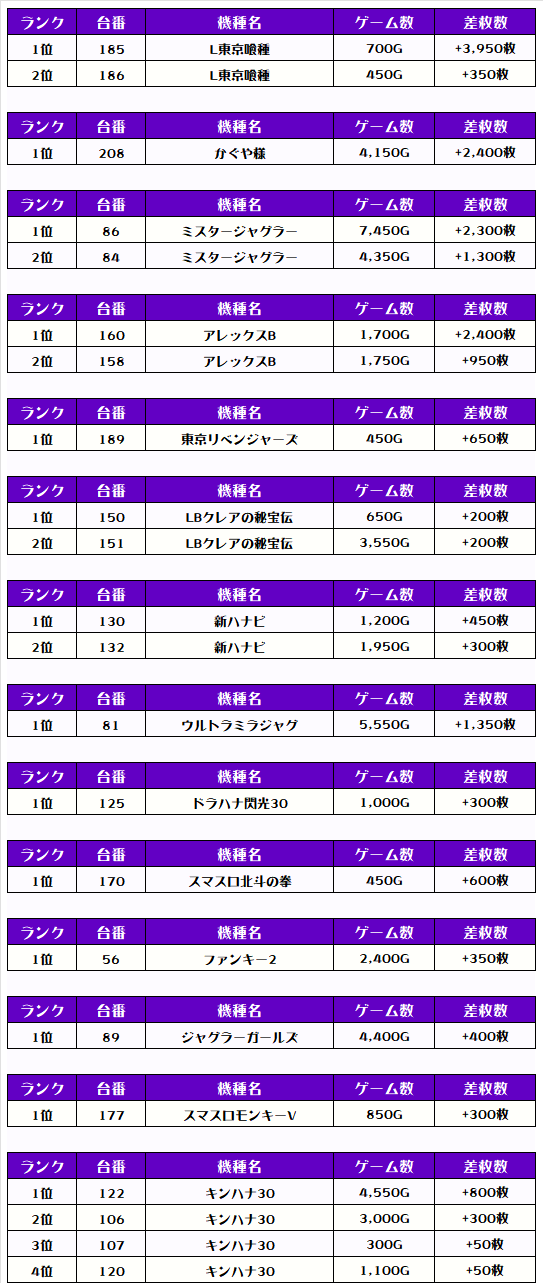 | ランク | 台番 | 機種名 | ゲーム数 | 差枚数 |
|---|---|---|---|---|
| 1位 | 185 | L東京喰種 | 700G | +3,950枚 |
| 2位 | 186 | L東京喰種 | 450G | +350枚 |

| ランク | 台番 | 機種名 | ゲーム数 | 差枚数 |
|---|---|---|---|---|
| 1位 | 208 | かぐや様 | 4,150G | +2,400枚 |

| ランク | 台番 | 機種名 | ゲーム数 | 差枚数 |
|---|---|---|---|---|
| 1位 | 86 | ミスタージャグラー | 7,450G | +2,300枚 |
| 2位 | 84 | ミスタージャグラー | 4,350G | +1,300枚 |

| ランク | 台番 | 機種名 | ゲーム数 | 差枚数 |
|---|---|---|---|---|
| 1位 | 160 | アレックスB | 1,700G | +2,400枚 |
| 2位 | 158 | アレックスB | 1,750G | +950枚 |

| ランク | 台番 | 機種名 | ゲーム数 | 差枚数 |
|---|---|---|---|---|
| 1位 | 189 | 東京リベンジャーズ | 450G | +650枚 |

| ランク | 台番 | 機種名 | ゲーム数 | 差枚数 |
|---|---|---|---|---|
| 1位 | 150 | LBクレアの秘宝伝 | 650G | +200枚 |
| 2位 | 151 | LBクレアの秘宝伝 | 3,550G | +200枚 |

| ランク | 台番 | 機種名 | ゲーム数 | 差枚数 |
|---|---|---|---|---|
| 1位 | 130 | 新ハナビ | 1,200G | +450枚 |
| 2位 | 132 | 新ハナビ | 1,950G | +300枚 |

| ランク | 台番 | 機種名 | ゲーム数 | 差枚数 |
|---|---|---|---|---|
| 1位 | 81 | ウルトラミラジャグ | 5,550G | +1,350枚 |

| ランク | 台番 | 機種名 | ゲーム数 | 差枚数 |
|---|---|---|---|---|
| 1位 | 125 | ドラハナ閃光30 | 1,000G | +300枚 |

| ランク | 台番 | 機種名 | ゲーム数 | 差枚数 |
|---|---|---|---|---|
| 1位 | 170 | スマスロ北斗の拳 | 450G | +600枚 |

| ランク | 台番 | 機種名 | ゲーム数 | 差枚数 |
|---|---|---|---|---|
| 1位 | 56 | ファンキー2 | 2,400G | +350枚 |

| ランク | 台番 | 機種名 | ゲーム数 | 差枚数 |
|---|---|---|---|---|
| 1位 | 89 | ジャグラーガールズ | 4,400G | +400枚 |

| ランク | 台番 | 機種名 | ゲーム数 | 差枚数 |
|---|---|---|---|---|
| 1位 | 177 | スマスロモンキーV | 850G | +300枚 |

| ランク | 台番 | 機種名 | ゲーム数 | 差枚数 |
|---|---|---|---|---|
| 1位 | 122 | キンハナ30 | 4,550G | +800枚 |
| 2位 | 106 | キンハナ30 | 3,000G | +300枚 |
| 3位 | 107 | キンハナ30 | 300G | +50枚 |
| 4位 | 120 | キンハナ30 | 1,100G | +50枚 |